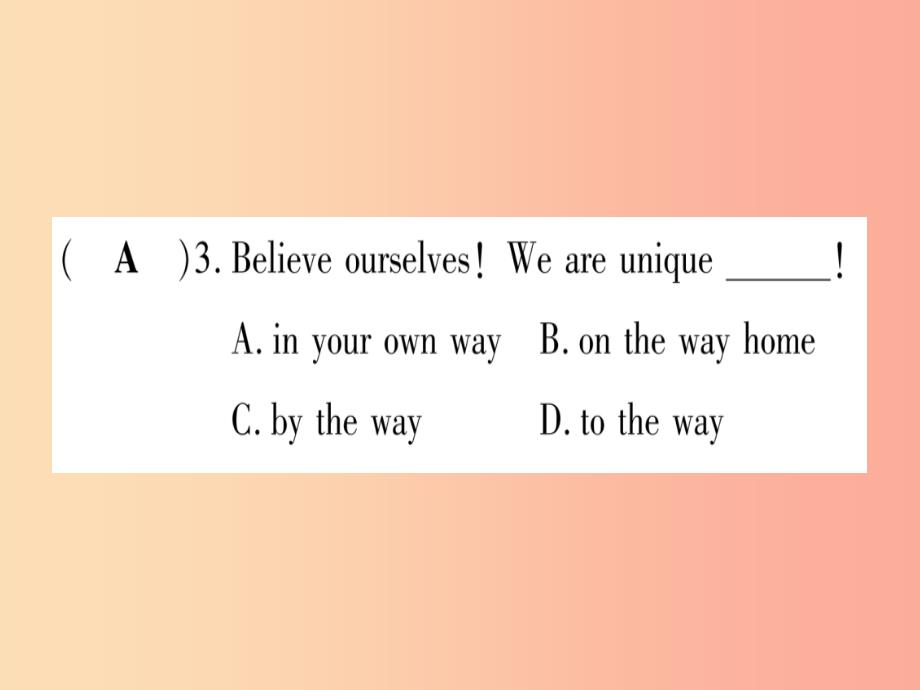 ( A )3. Believe ourselves! We are unique ______!

A. in your own way B. on the way home

C. by the way D. to the way